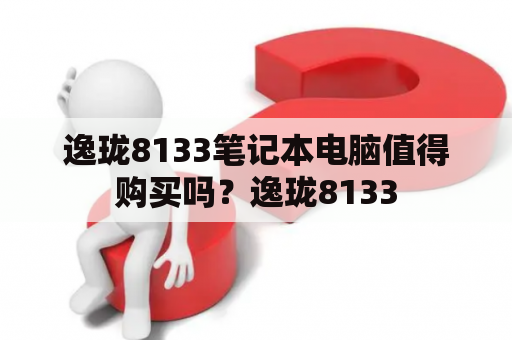 逸珑8133笔记本电脑值得购买吗？逸珑8133